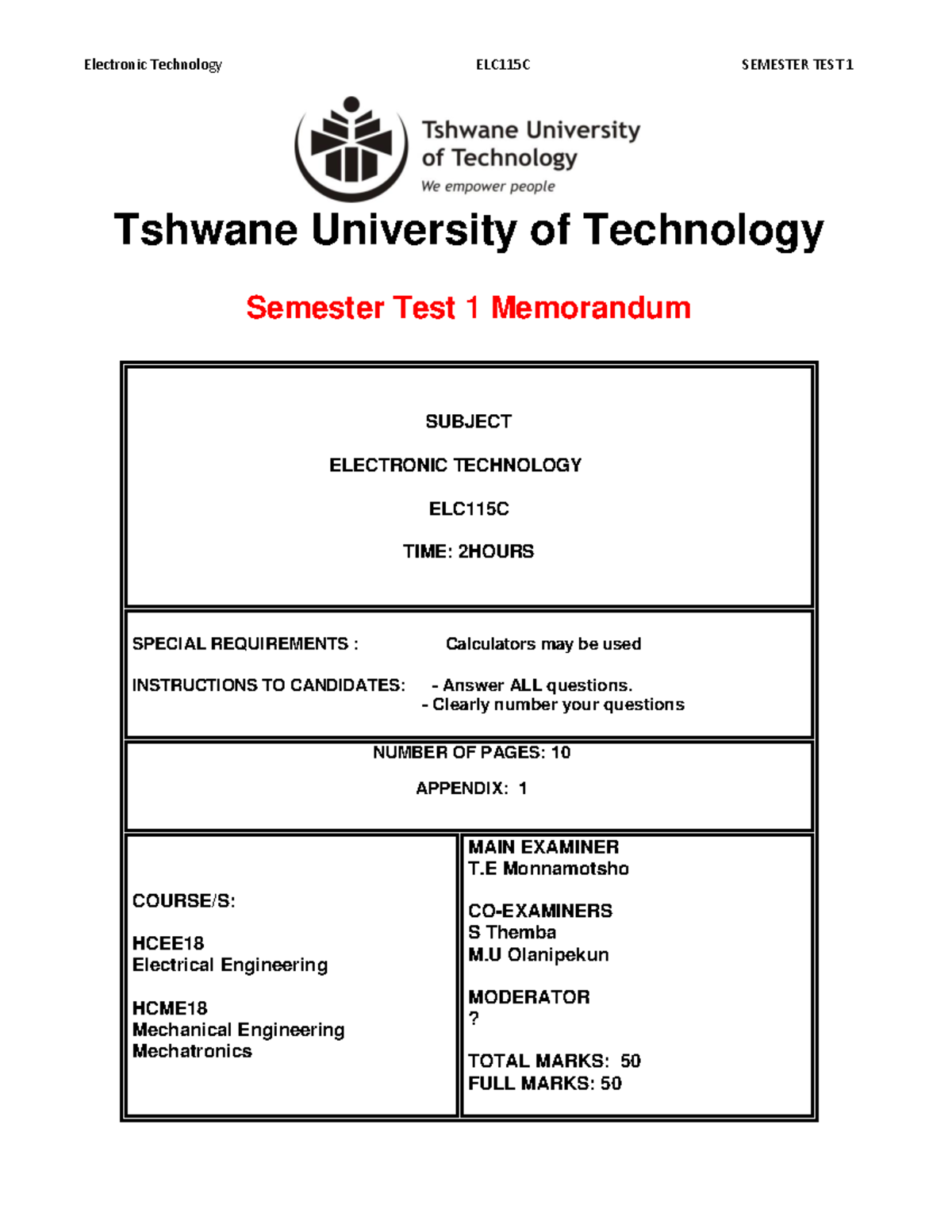 Electronic Technology ELC115C SEMESTER TEST 1

Tshwane University of Technology
We empower people

Tshwane University of Technology

Semester Test 1 Memorandum

SUBJECT

ELECTRONIC TECHNOLOGY

ELC115C

TIME: 2HOURS

SPECIAL REQUIREMENTS : Calculators may be used

INSTRUCTIONS TO CANDIDATES: - Answer ALL questions.
- Clearly number your questions

NUMBER OF PAGES: 10

APPENDIX: 1

COURSE/S:

HCEE18
Electrical Engineering

HCME18
Mechanical Engineering
Mechatronics

MAIN EXAMINER
T.E Monnamotsho

CO-EXAMINERS
S Themba
M.U Olanipekun

MODERATOR
?

TOTAL MARKS: 50
FULL MARKS: 50